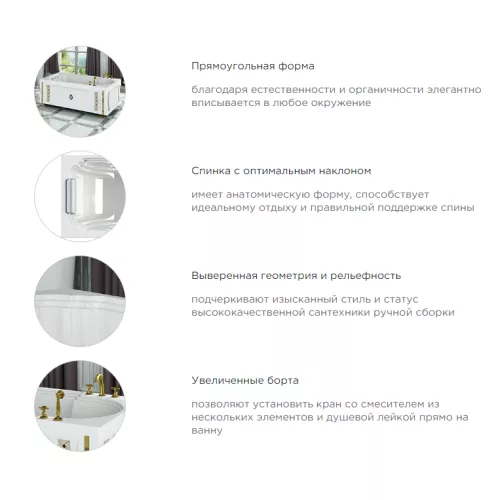 Прямоугольная форма

благодаря естественности и органичности элегантно вписывается в любое окружение

Спинка с оптимальным наклоном

имеет анатомическую форму, способствует идеальному отдыху и правильной поддержке спины

Выверенная геометрия и рельефность

подчеркивают изысканный стиль и статус высококачественной сантехники ручной сборки

Увеличенные борта

позволяют установить кран со смесителем из нескольких элементов и душевой лейкой прямо на ванну